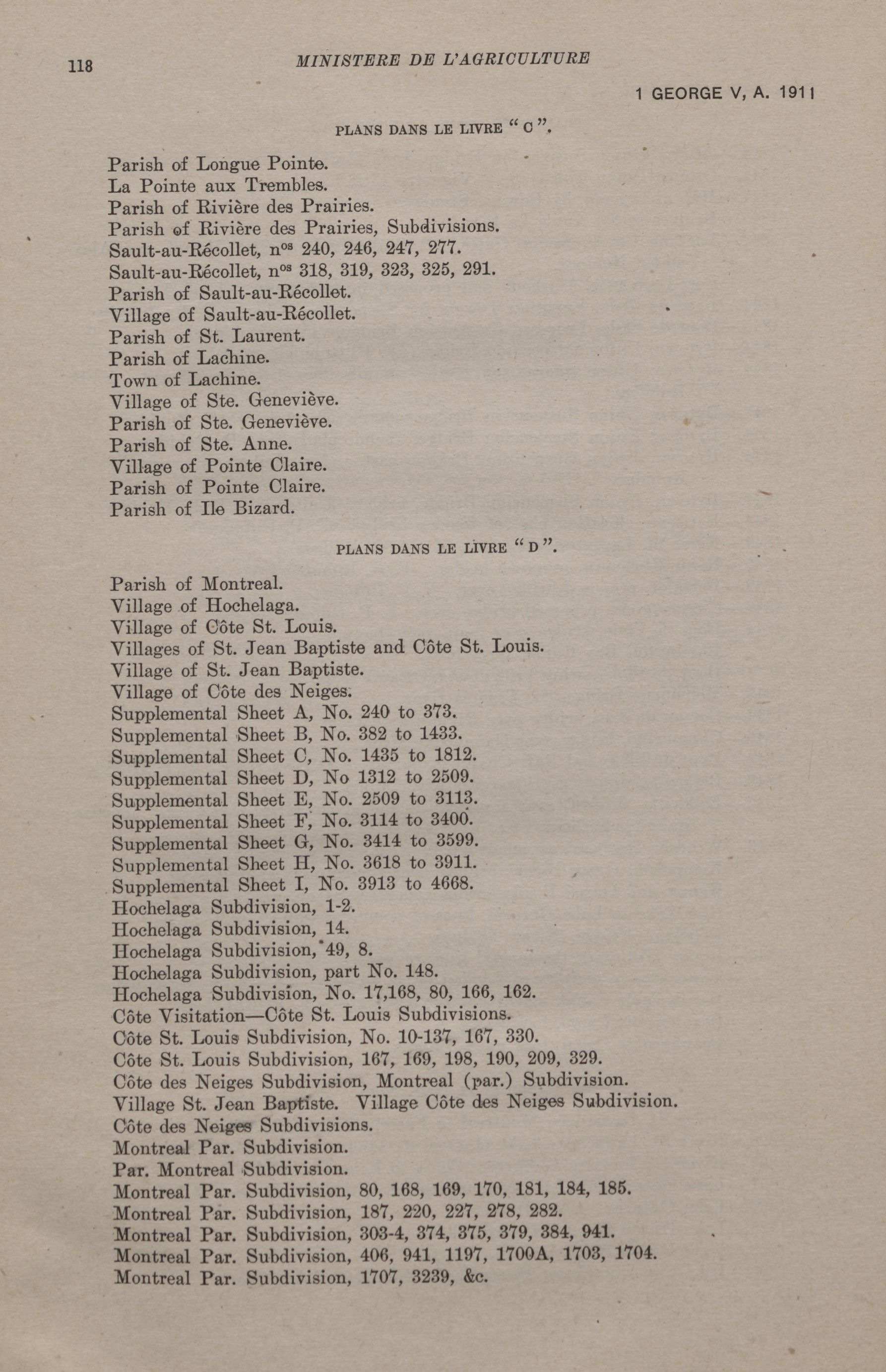 118 MINISTERE DE L'AGRICULTURE

1 GEORGE V, A. 1911

PLANS DANS LE LIVRE "C".

Parish of Longue Pointe.
La Pointe aux Trembles.
Parish of Rivière des Prairies.
Parish of Rivière des Prairies, Subdivisions.
Sault-au-Récollet, n$^{os}$ 240, 246, 247, 277.
Sault-au-Récollet, n$^{os}$ 318, 319, 323, 325, 291.
Parish of Sault-au-Récollet.
Village of Sault-au-Récollet.
Parish of St. Laurent.
Parish of Lachine.
Town of Lachine.
Village of Ste. Geneviève.
Parish of Ste. Geneviève.
Parish of Ste. Anne.
Village of Pointe Claire.
Parish of Pointe Claire.
Parish of Ile Bizard.

PLANS DANS LE LIVRE "D".

Parish of Montreal.
Village of Hochelaga.
Village of Côte St. Louis.
Villages of St. Jean Baptiste and Côte St. Louis.
Village of St. Jean Baptiste.
Village of Côte des Neiges.
Supplemental Sheet A, No. 240 to 373.
Supplemental Sheet B, No. 382 to 1433.
Supplemental Sheet C, No. 1435 to 1812.
Supplemental Sheet D, No 1312 to 2509.
Supplemental Sheet E, No. 2509 to 3113.
Supplemental Sheet F, No. 3114 to 3400.
Supplemental Sheet G, No. 3414 to 3599.
Supplemental Sheet H, No. 3618 to 3911.
Supplemental Sheet I, No. 3913 to 4668.
Hochelaga Subdivision, 1-2.
Hochelaga Subdivision, 14.
Hochelaga Subdivision, 49, 8.
Hochelaga Subdivision, part No. 148.
Hochelaga Subdivision, No. 17,168, 80, 166, 162.
Côte Visitation—Côte St. Louis Subdivisions.
Côte St. Louis Subdivision, No. 10-137, 167, 330.
Côte St. Louis Subdivision, 167, 169, 198, 190, 209, 329.
Côte des Neiges Subdivision, Montreal (par.) Subdivision.
Village St. Jean Baptiste. Village Côte des Neiges Subdivision.
Côte des Neiges Subdivisions.
Montreal Par. Subdivision.
Par. Montreal Subdivision.
Montreal Par. Subdivision, 80, 168, 169, 170, 181, 184, 185.
Montreal Par. Subdivision, 187, 220, 227, 278, 282.
Montreal Par. Subdivision, 303-4, 374, 375, 379, 384, 941.
Montreal Par. Subdivision, 406, 941, 1197, 1700A, 1703, 1704.
Montreal Par. Subdivision, 1707, 3239, &c.